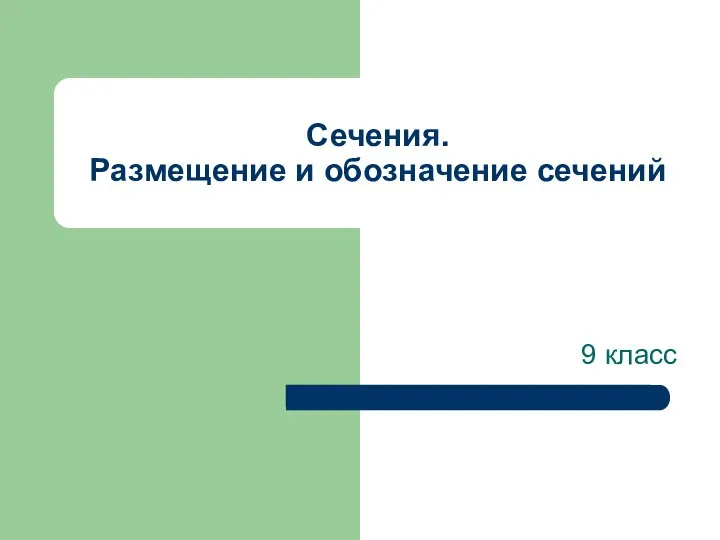 Сечения.
Размещение и обозначение сечений

9 класс